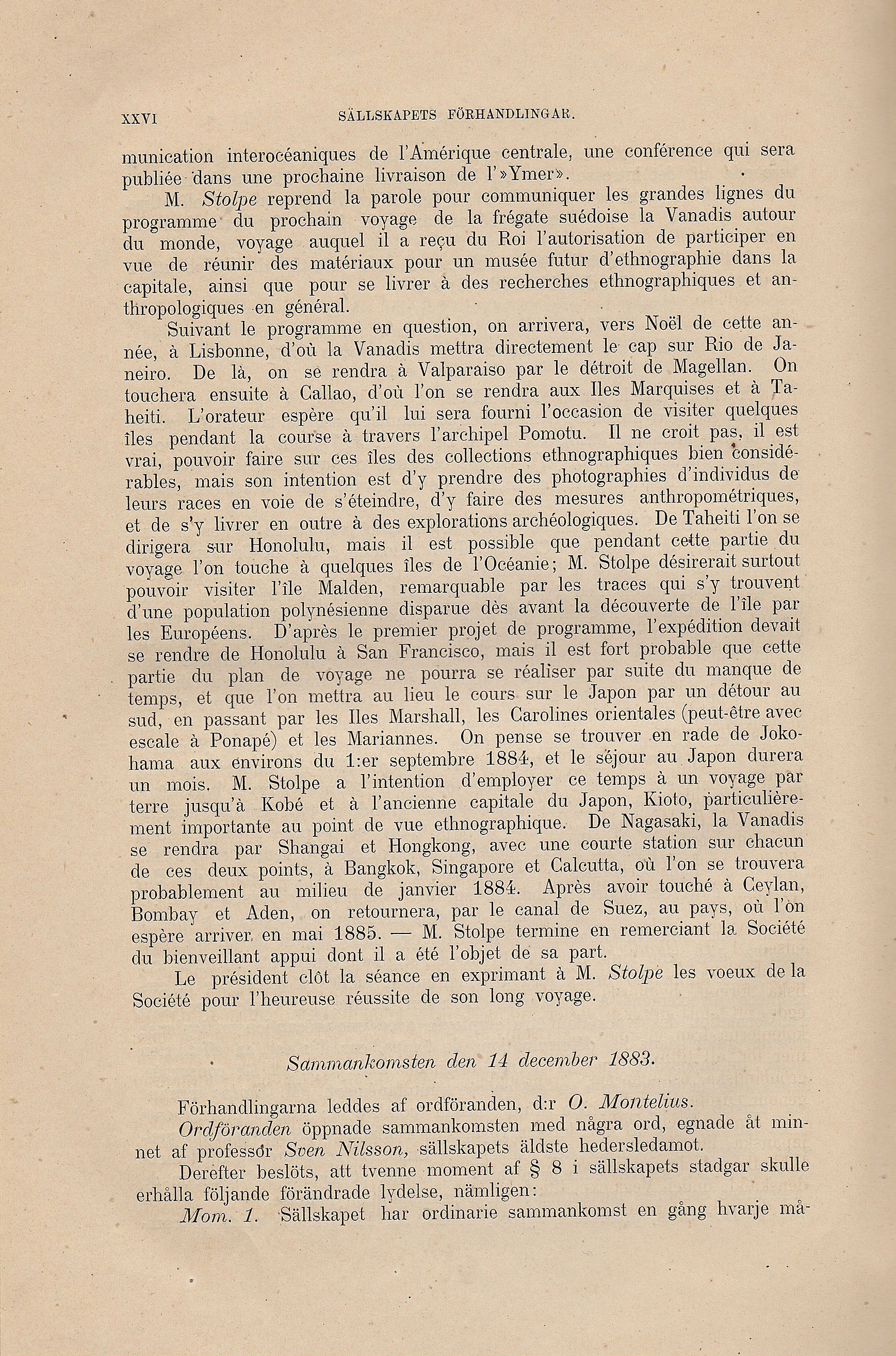 XXVI SÄLLSKAPETS FÖRHANDLINGAR.

munication interocéaniques de l'Amérique centrale, une conférence qui sera publiée dans une prochaine livraison de l'»Ymer».

M. Stolpe reprend la parole pour communiquer les grandes lignes du programme du prochain voyage de la frégate suédoise la Vanadis autour du monde, voyage auquel il a reçu du Roi l'autorisation de participer en vue de réunir des matériaux pour un musée futur d'ethnographie dans la capitale, ainsi que pour se livrer à des recherches ethnographiques et anthropologiques en général.

Suivant le programme en question, on arrivera, vers Noël de cette année, à Lisbonne, d'où la Vanadis mettra directement le cap sur Rio de Janeiro. De là, on se rendra à Valparaiso par le détroit de Magellan. On touchera ensuite à Callao, d'où l'on se rendra aux Iles Marquises et à Taheiti. L'orateur espère qu'il lui sera fourni l'occasion de visiter quelques îles pendant la course à travers l'archipel Pomotu. Il ne croit pas, il est vrai, pouvoir faire sur ces îles des collections ethnographiques bien considérables, mais son intention est d'y prendre des photographies d'individus de leurs races en voie de s'éteindre, d'y faire des mesures anthropométriques, et de s'y livrer en outre à des explorations archéologiques. De Taheiti l'on se dirigera sur Honolulu, mais il est possible que pendant cette partie du voyage l'on touche à quelques îles de l'Océanie; M. Stolpe désirerait surtout pouvoir visiter l'île Malden, remarquable par les traces qui s'y trouvent d'une population polynésienne disparue dès avant la découverte de l'île par les Européens. D'après le premier projet de programme, l'expédition devait se rendre de Honolulu à San Francisco, mais il est fort probable que cette partie du plan de voyage ne pourra se réaliser par suite du manque de temps, et que l'on mettra au lieu le cours sur le Japon par un détour au sud, en passant par les Iles Marshall, les Carolines orientales (peut-être avec escale à Ponapé) et les Mariannes. On pense se trouver en rade de Jokohama aux environs du 1:er septembre 1884, et le séjour au Japon durera un mois. M. Stolpe a l'intention d'employer ce temps à un voyage par terre jusqu'à Kobé et à l'ancienne capitale du Japon, Kioto, particulièrement importante au point de vue ethnographique. De Nagasaki, la Vanadis se rendra par Shangai et Hongkong, avec une courte station sur chacun de ces deux points, à Bangkok, Singapore et Calcutta, où l'on se trouvera probablement au milieu de janvier 1884. Après avoir touché à Ceylan, Bombay et Aden, on retournera, par le canal de Suez, au pays, où l'on espère arriver en mai 1885. — M. Stolpe termine en remerciant la Société du bienveillant appui dont il a été l'objet de sa part.

Le président clôt la séance en exprimant à M. Stolpe les voeux de la Société pour l'heureuse réussite de son long voyage.

Sammankomsten den 14 december 1883.

Förhandlingarna leddes af ordföranden, d:r O. Montelius.

Ordföranden öppnade sammankomsten med några ord, egnade åt minnet af professor Sven Nilsson, sällskapets äldste hedersledamot.

Derefter beslöts, att tvenne moment af § 8 i sällskapets stadgar skulle erhålla följande förändrade lydelse, nämligen:

Mom. 1. Sällskapet har ordinarie sammankomst en gång hvarje må-